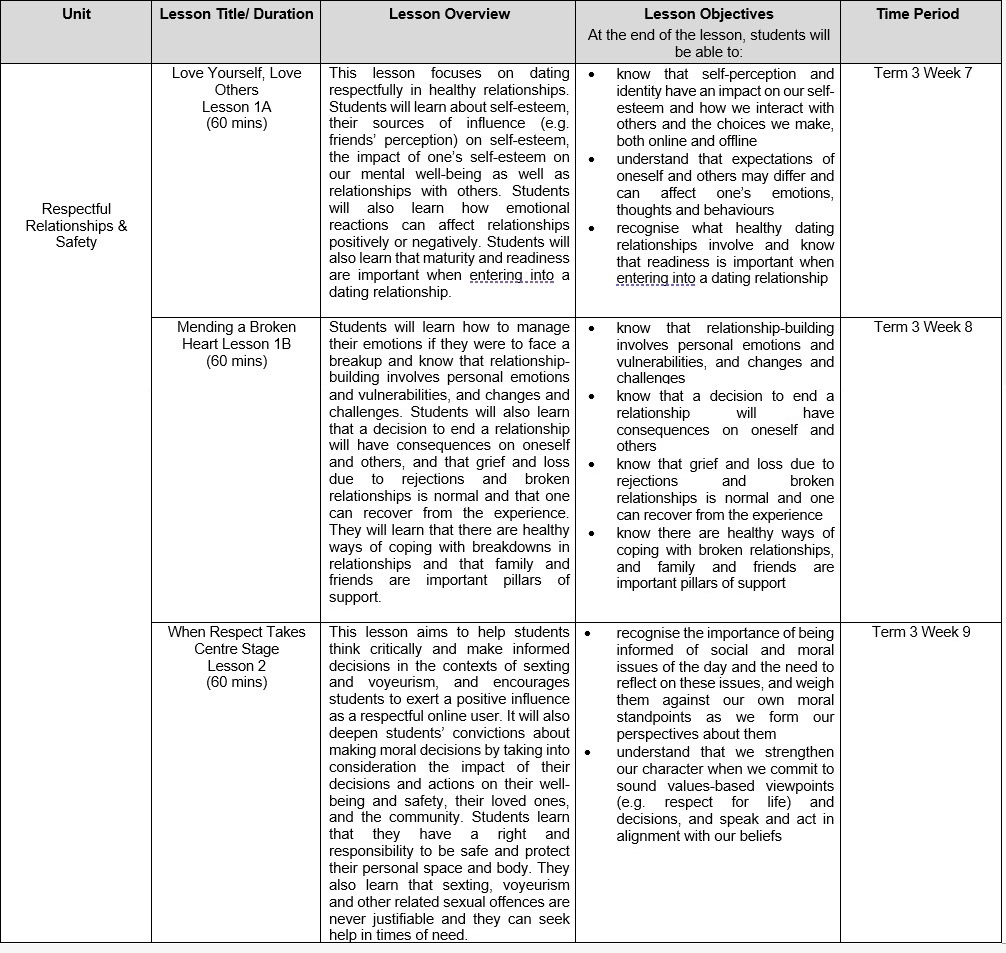 | Unit | Lesson Title/ Duration | Lesson Overview | Lesson Objectives At the end of the lesson, students will be able to: | Time Period |
|---|---|---|---|---|
| Respectful Relationships & Safety | Love Yourself, Love Others Lesson 1A (60 mins) | This lesson focuses on dating respectfully in healthy relationships. Students will learn about self-esteem, their sources of influence (e.g. friends' perception) on self-esteem, the impact of one's self-esteem on our mental well-being as well as relationships with others. Students will also learn how emotional reactions can affect relationships positively or negatively. Students will also learn that maturity and readiness are important when entering into a dating relationship. | • know that self-perception and identity have an impact on our self-esteem and how we interact with others and the choices we make, both online and offline • understand that expectations of oneself and others may differ and can affect one's emotions, thoughts and behaviours • recognise what healthy dating relationships involve and know that readiness is important when entering into a dating relationship | Term 3 Week 7 |
| | Mending a Broken Heart Lesson 1B (60 mins) | Students will learn how to manage their emotions if they were to face a breakup and know that relationship-building involves personal emotions and vulnerabilities, and changes and challenges. Students will also learn that a decision to end a relationship will have consequences on oneself and others, and that grief and loss due to rejections and broken relationships is normal and that one can recover from the experience. They will learn that there are healthy ways of coping with breakdowns in relationships and that family and friends are important pillars of support. | • know that relationship-building involves personal emotions and vulnerabilities, and changes and challenges • know that a decision to end a relationship will have consequences on oneself and others • know that grief and loss due to rejections and broken relationships is normal and one can recover from the experience • know there are healthy ways of coping with broken relationships, and family and friends are important pillars of support | Term 3 Week 8 |
| | When Respect Takes Centre Stage Lesson 2 (60 mins) | This lesson aims to help students think critically and make informed decisions in the contexts of sexting and voyeurism, and encourages students to exert a positive influence as a respectful online user. It will also deepen students' convictions about making moral decisions by taking into consideration the impact of their decisions and actions on their well-being and safety, their loved ones, and the community. Students learn that they have a right and responsibility to be safe and protect their personal space and body. They also learn that sexting, voyeurism and other related sexual offences are never justifiable and they can seek help in times of need. | • recognise the importance of being informed of social and moral issues of the day and the need to reflect on these issues, and weigh them against our own moral standpoints as we form our perspectives about them • understand that we strengthen our character when we commit to sound values-based viewpoints (e.g. respect for life) and decisions, and speak and act in alignment with our beliefs | Term 3 Week 9 |